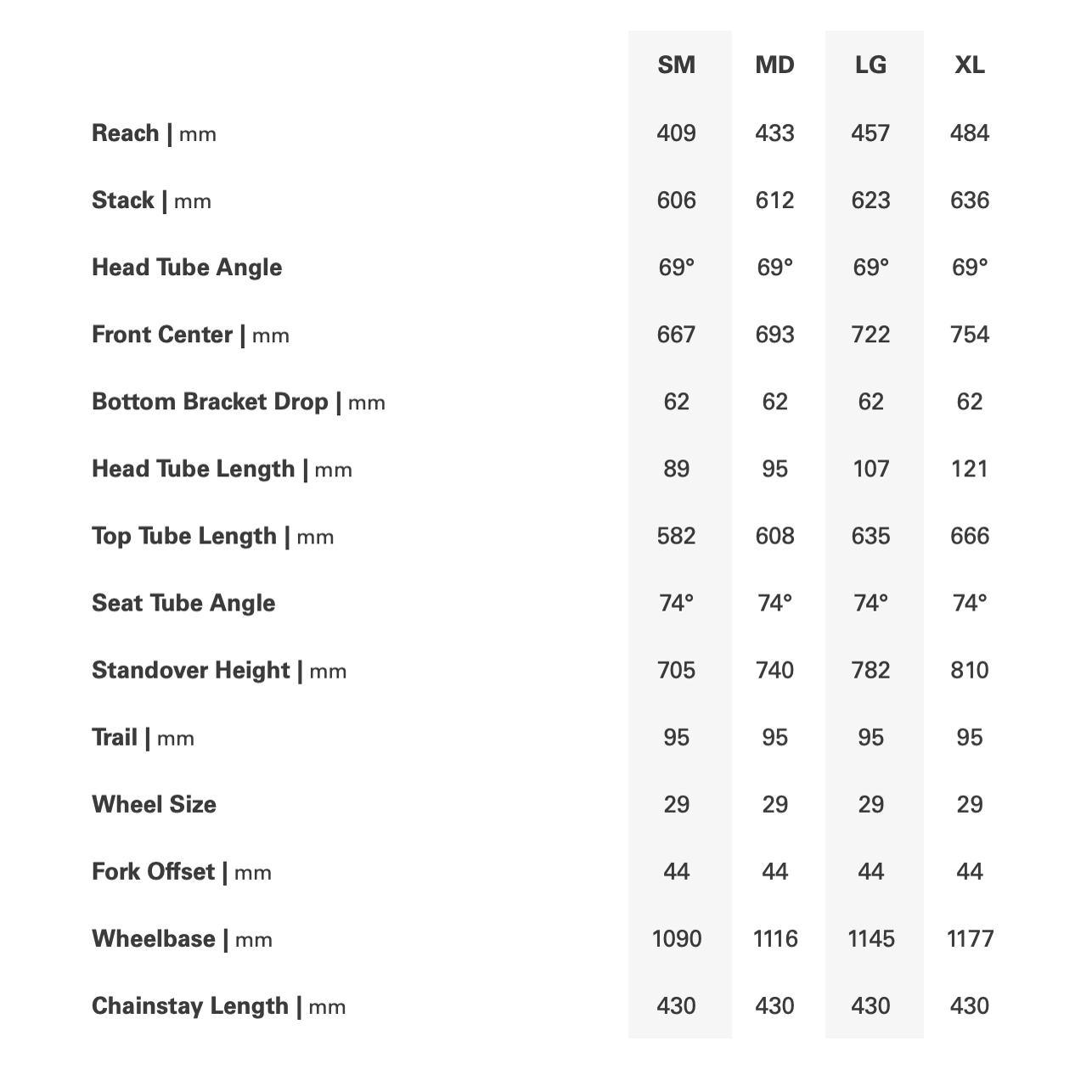 |  | SM | MD | LG | XL |
|---|---|---|---|---|
| Reach \| mm | 409 | 433 | 457 | 484 |
| Stack \| mm | 606 | 612 | 623 | 636 |
| Head Tube Angle | 69° | 69° | 69° | 69° |
| Front Center \| mm | 667 | 693 | 722 | 754 |
| Bottom Bracket Drop \| mm | 62 | 62 | 62 | 62 |
| Head Tube Length \| mm | 89 | 95 | 107 | 121 |
| Top Tube Length \| mm | 582 | 608 | 635 | 666 |
| Seat Tube Angle | 74° | 74° | 74° | 74° |
| Standover Height \| mm | 705 | 740 | 782 | 810 |
| Trail \| mm | 95 | 95 | 95 | 95 |
| Wheel Size | 29 | 29 | 29 | 29 |
| Fork Offset \| mm | 44 | 44 | 44 | 44 |
| Wheelbase \| mm | 1090 | 1116 | 1145 | 1177 |
| Chainstay Length \| mm | 430 | 430 | 430 | 430 |